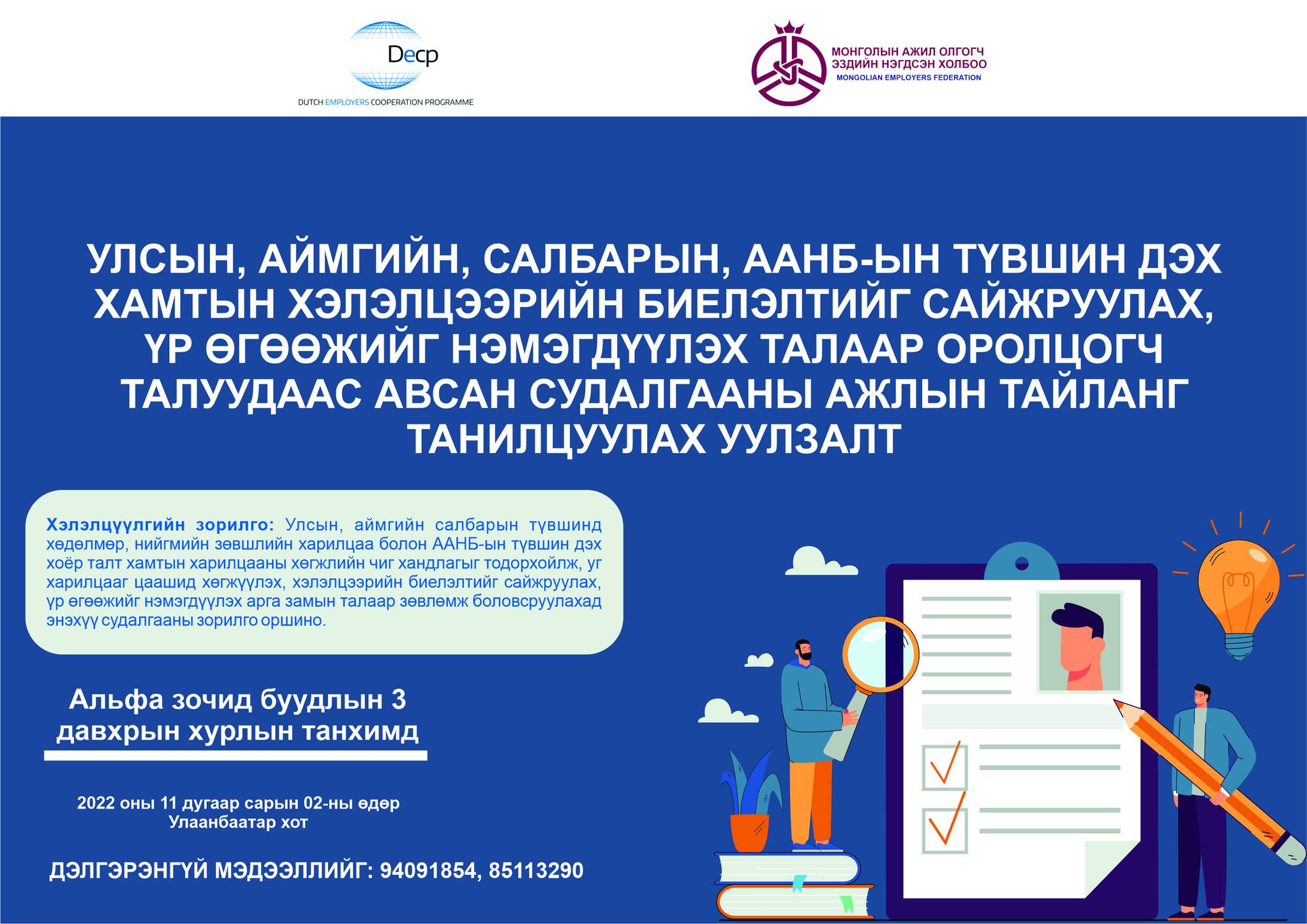 Decp
DUTCH EMPLOYERS COOPERATION PROGRAMME

МОНГОЛЫН АЖИЛ ОЛГОГЧ ЭЗДИЙН НЭГДСЭН ХОЛБОО
MONGOLIAN EMPLOYERS FEDERATION

УЛСЫН, АЙМГИЙН, САЛБАРЫН, ААНБ-ЫН ТҮВШИН ДЭХ ХАМТЫН ХЭЛЭЛЦЭЭРИЙН БИЕЛЭЛТИЙГ САЙЖРУУЛАХ, ҮР ӨГӨӨЖИЙГ НЭМЭГДҮҮЛЭХ ТАЛААР ОРОЛЦОГЧ ТАЛУУДААС АВСАН СУДАЛГААНЫ АЖЛЫН ТАЙЛАНГ ТАНИЛЦУУЛАХ УУЛЗАЛТ

Хэлэлцүүлгийн зорилго: Улсын, аймгийн салбарын түвшинд хөдөлмөр, нийгмийн зөвшлийн харилцаа болон ААНБ-ын түвшин дэх хоёр талт хамтын харилцааны хөгжлийн чиг хандлагыг тодорхойлж, уг харилцааг цаашид хөгжүүлэх, хэлэлцээрийн биелэлтийг сайжруулах, үр өгөөжийг нэмэгдүүлэх арга замын талаар зөвлөмж боловсруулахад энэхүү судалгааны зорилго оршино.

Альфа зочид буудлын 3 давхрын хурлын танхимд

2022 оны 11 дугаар сарын 02-ны өдөр
Улаанбаатар хот

ДЭЛГЭРЭНГҮЙ МЭДЭЭЛЛИЙГ: 94091854, 85113290